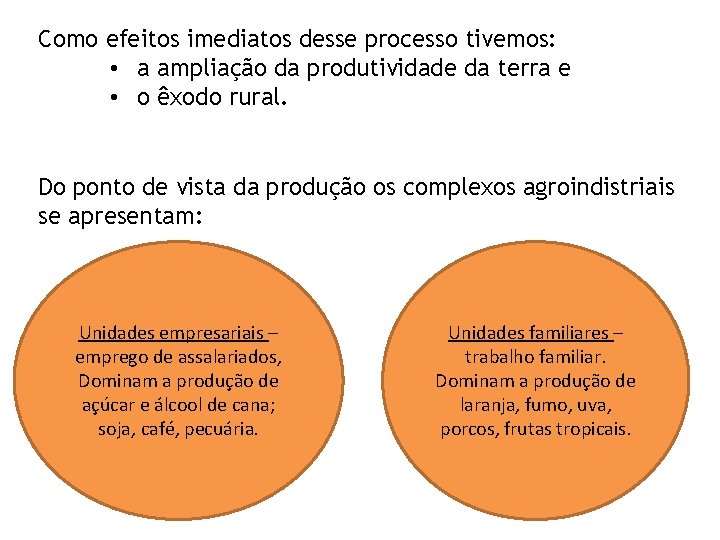 Como efeitos imediatos desse processo tivemos:
• a ampliação da produtividade da terra e
• o êxodo rural.

Do ponto de vista da produção os complexos agroindistriais se apresentam:

Unidades empresariais – emprego de assalariados, Dominam a produção de açúcar e álcool de cana; soja, café, pecuária.

Unidades familiares – trabalho familiar. Dominam a produção de laranja, fumo, uva, porcos, frutas tropicais.